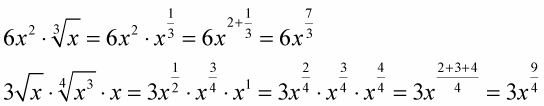 $6x^2 \cdot \sqrt[3]{x} = 6x^2 \cdot x^{\frac{1}{3}} = 6x^{2+\frac{1}{3}} = 6x^{\frac{7}{3}}$

$3\sqrt{x} \cdot \sqrt[4]{x^3} \cdot x = 3x^{\frac{1}{2}} \cdot x^{\frac{3}{4}} \cdot x^1 = 3x^{\frac{2}{4}} \cdot x^{\frac{3}{4}} \cdot x^{\frac{4}{4}} = 3x^{\frac{2+3+4}{4}} = 3x^{\frac{9}{4}}$